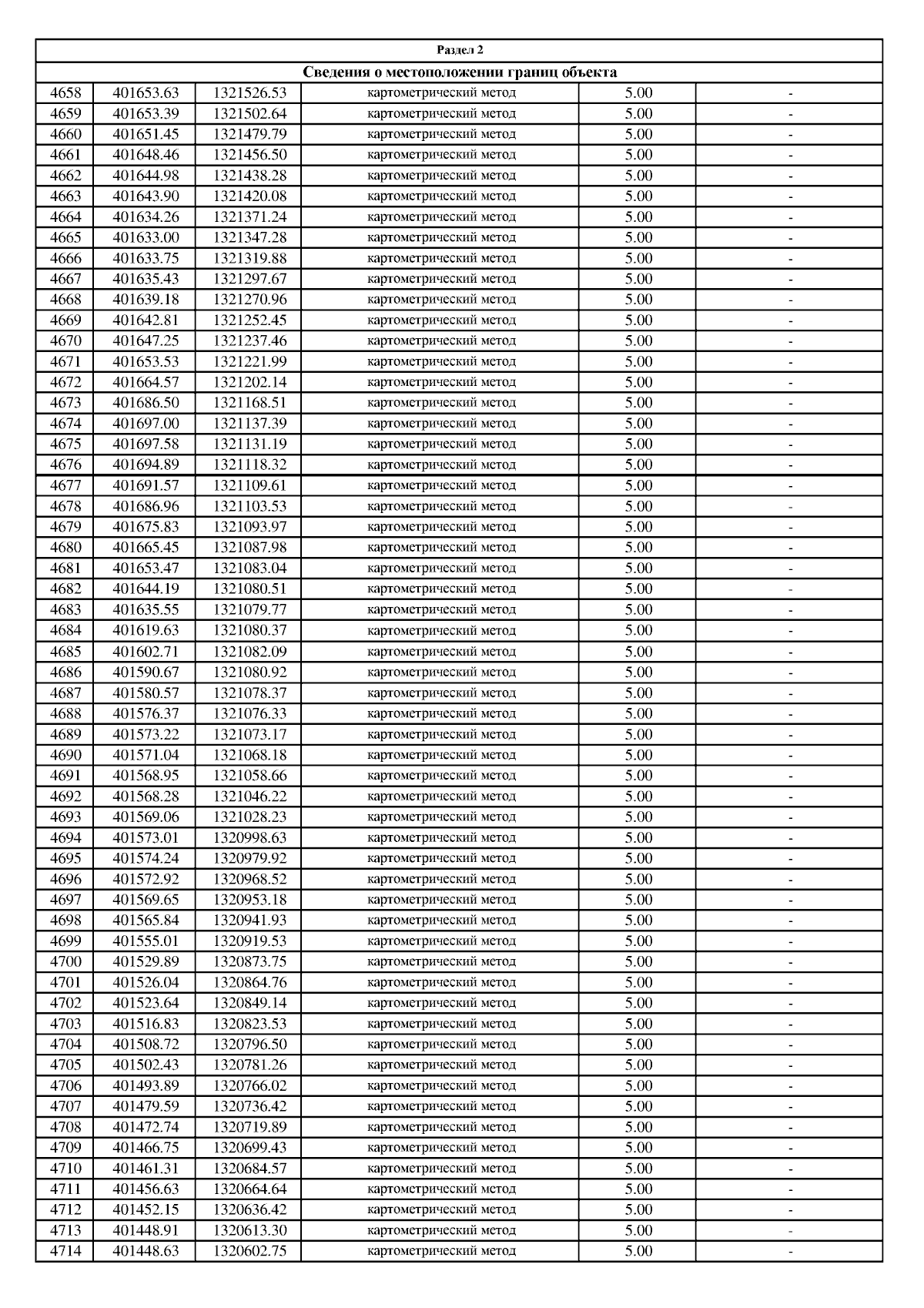 Раздел 2

Сведения о местоположении границ объекта

| | | | | | |
|---|---|---|---|---|---|
| 4658 | 401653.63 | 1321526.53 | картометрический метод | 5.00 | - |
| 4659 | 401653.39 | 1321502.64 | картометрический метод | 5.00 | - |
| 4660 | 401651.45 | 1321479.79 | картометрический метод | 5.00 | - |
| 4661 | 401648.46 | 1321456.50 | картометрический метод | 5.00 | - |
| 4662 | 401644.98 | 1321438.28 | картометрический метод | 5.00 | - |
| 4663 | 401643.90 | 1321420.08 | картометрический метод | 5.00 | - |
| 4664 | 401634.26 | 1321371.24 | картометрический метод | 5.00 | - |
| 4665 | 401633.00 | 1321347.28 | картометрический метод | 5.00 | - |
| 4666 | 401633.75 | 1321319.88 | картометрический метод | 5.00 | - |
| 4667 | 401635.43 | 1321297.67 | картометрический метод | 5.00 | - |
| 4668 | 401639.18 | 1321270.96 | картометрический метод | 5.00 | - |
| 4669 | 401642.81 | 1321252.45 | картометрический метод | 5.00 | - |
| 4670 | 401647.25 | 1321237.46 | картометрический метод | 5.00 | - |
| 4671 | 401653.53 | 1321221.99 | картометрический метод | 5.00 | - |
| 4672 | 401664.57 | 1321202.14 | картометрический метод | 5.00 | - |
| 4673 | 401686.50 | 1321168.51 | картометрический метод | 5.00 | - |
| 4674 | 401697.00 | 1321137.39 | картометрический метод | 5.00 | - |
| 4675 | 401697.58 | 1321131.19 | картометрический метод | 5.00 | - |
| 4676 | 401694.89 | 1321118.32 | картометрический метод | 5.00 | - |
| 4677 | 401691.57 | 1321109.61 | картометрический метод | 5.00 | - |
| 4678 | 401686.96 | 1321103.53 | картометрический метод | 5.00 | - |
| 4679 | 401675.83 | 1321093.97 | картометрический метод | 5.00 | - |
| 4680 | 401665.45 | 1321087.98 | картометрический метод | 5.00 | - |
| 4681 | 401653.47 | 1321083.04 | картометрический метод | 5.00 | - |
| 4682 | 401644.19 | 1321080.51 | картометрический метод | 5.00 | - |
| 4683 | 401635.55 | 1321079.77 | картометрический метод | 5.00 | - |
| 4684 | 401619.63 | 1321080.37 | картометрический метод | 5.00 | - |
| 4685 | 401602.71 | 1321082.09 | картометрический метод | 5.00 | - |
| 4686 | 401590.67 | 1321080.92 | картометрический метод | 5.00 | - |
| 4687 | 401580.57 | 1321078.37 | картометрический метод | 5.00 | - |
| 4688 | 401576.37 | 1321076.33 | картометрический метод | 5.00 | - |
| 4689 | 401573.22 | 1321073.17 | картометрический метод | 5.00 | - |
| 4690 | 401571.04 | 1321068.18 | картометрический метод | 5.00 | - |
| 4691 | 401568.95 | 1321058.66 | картометрический метод | 5.00 | - |
| 4692 | 401568.28 | 1321046.22 | картометрический метод | 5.00 | - |
| 4693 | 401569.06 | 1321028.23 | картометрический метод | 5.00 | - |
| 4694 | 401573.01 | 1320998.63 | картометрический метод | 5.00 | - |
| 4695 | 401574.24 | 1320979.92 | картометрический метод | 5.00 | - |
| 4696 | 401572.92 | 1320968.52 | картометрический метод | 5.00 | - |
| 4697 | 401569.65 | 1320953.18 | картометрический метод | 5.00 | - |
| 4698 | 401565.84 | 1320941.93 | картометрический метод | 5.00 | - |
| 4699 | 401555.01 | 1320919.53 | картометрический метод | 5.00 | - |
| 4700 | 401529.89 | 1320873.75 | картометрический метод | 5.00 | - |
| 4701 | 401526.04 | 1320864.76 | картометрический метод | 5.00 | - |
| 4702 | 401523.64 | 1320849.14 | картометрический метод | 5.00 | - |
| 4703 | 401516.83 | 1320823.53 | картометрический метод | 5.00 | - |
| 4704 | 401508.72 | 1320796.50 | картометрический метод | 5.00 | - |
| 4705 | 401502.43 | 1320781.26 | картометрический метод | 5.00 | - |
| 4706 | 401493.89 | 1320766.02 | картометрический метод | 5.00 | - |
| 4707 | 401479.59 | 1320736.42 | картометрический метод | 5.00 | - |
| 4708 | 401472.74 | 1320719.89 | картометрический метод | 5.00 | - |
| 4709 | 401466.75 | 1320699.43 | картометрический метод | 5.00 | - |
| 4710 | 401461.31 | 1320684.57 | картометрический метод | 5.00 | - |
| 4711 | 401456.63 | 1320664.64 | картометрический метод | 5.00 | - |
| 4712 | 401452.15 | 1320636.42 | картометрический метод | 5.00 | - |
| 4713 | 401448.91 | 1320613.30 | картометрический метод | 5.00 | - |
| 4714 | 401448.63 | 1320602.75 | картометрический метод | 5.00 | - |